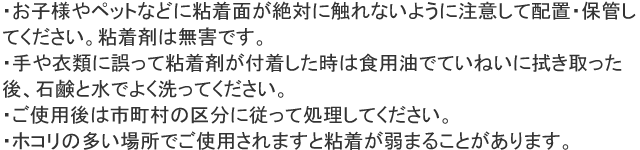 ・お子様やペットなどに粘着面が絶対に触れないように注意して配置・保管してください。粘着剤は無害です。
・手や衣類に誤って粘着剤が付着した時は食用油でていねいに拭き取った後、石鹸と水でよく洗ってください。
・ご使用後は市町村の区分に従って処理してください。
・ホコリの多い場所でご使用されますと粘着が弱まることがあります。